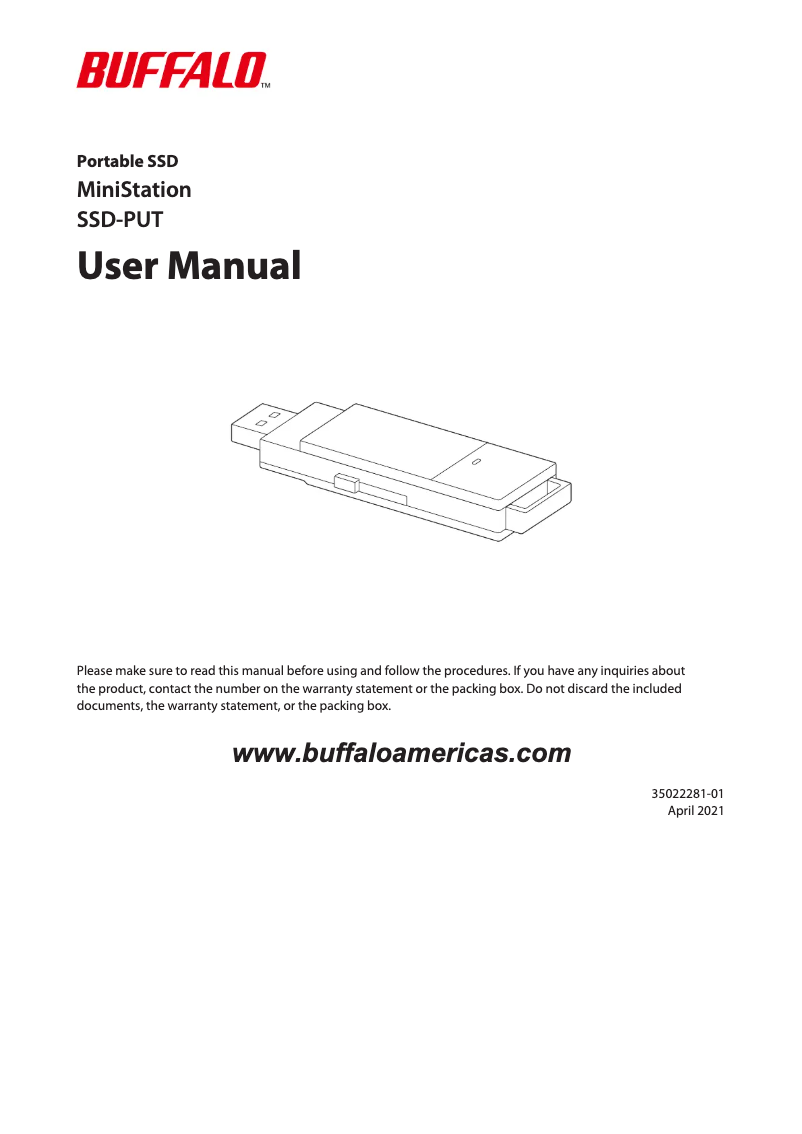 BUFFALO™

Portable SSD
MiniStation
SSD-PUT

User Manual

Please make sure to read this manual before using and follow the procedures. If you have any inquiries about the product, contact the number on the warranty statement or the packing box. Do not discard the included documents, the warranty statement, or the packing box.

www.buffaloamericas.com

35022281-01
April 2021